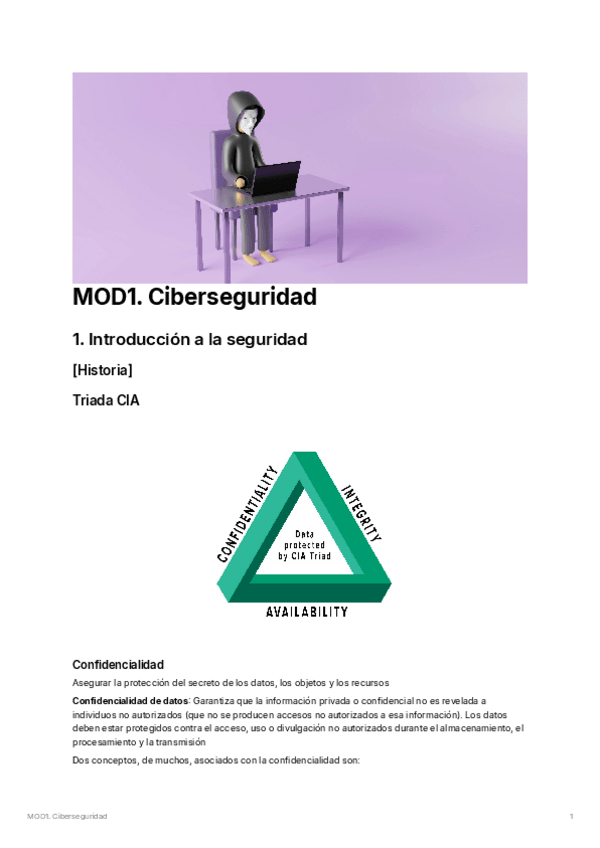 MOD1. Ciberseguridad

1. Introducción a la seguridad

[Historia]

Triada CIA

CONFIDENTIALITY

INTEGRITY

Data protected by CIA Triad

AVAILABILITY

Confidencialidad

Asegurar la protección del secreto de los datos, los objetos y los recursos

Confidencialidad de datos: Garantiza que la información privada o confidencial no es revelada a individuos no autorizados (que no se producen accesos no autorizados a esa información). Los datos deben estar protegidos contra el acceso, uso o divulgación no autorizados durante el almacenamiento, el procesamiento y la transmisión

Dos conceptos, de muchos, asociados con la confidencialidad son:

MOD1. Ciberseguridad

1